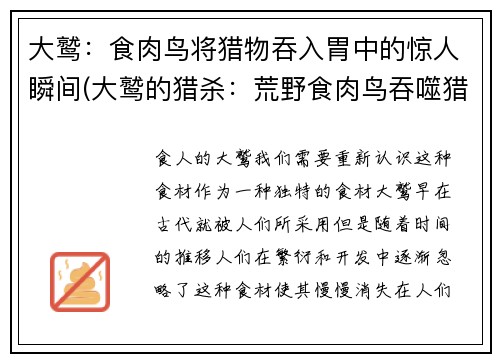 大鹫：食肉鸟将猎物吞入胃中的惊人瞬间(大鹫的猎杀：荒野食肉鸟吞噬猎

食人的大鹫我们需要重新认识这种食材作为一种独特的食材大鹫早在古代就被人们所采用但是随着时间的推移人们在繁衍和开发中逐渐忽略了这种食材使其慢慢消失在人们